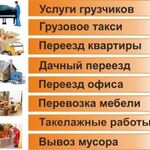 Услуги грузчиков

Грузовое такси

Переезд квартиры

Дачный переезд

Переезд офиса

Перевозка мебели

Такелажные работы

Вывоз мусора